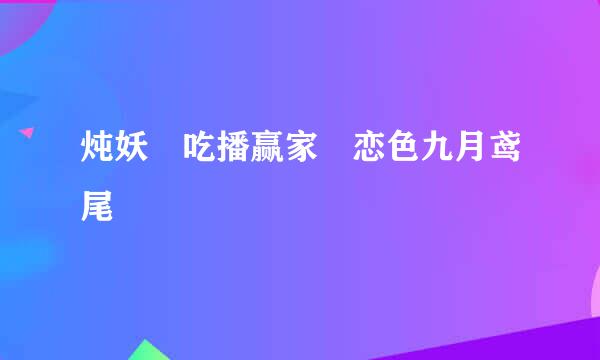 炖妖　吃播赢家　恋色九月鸢尾